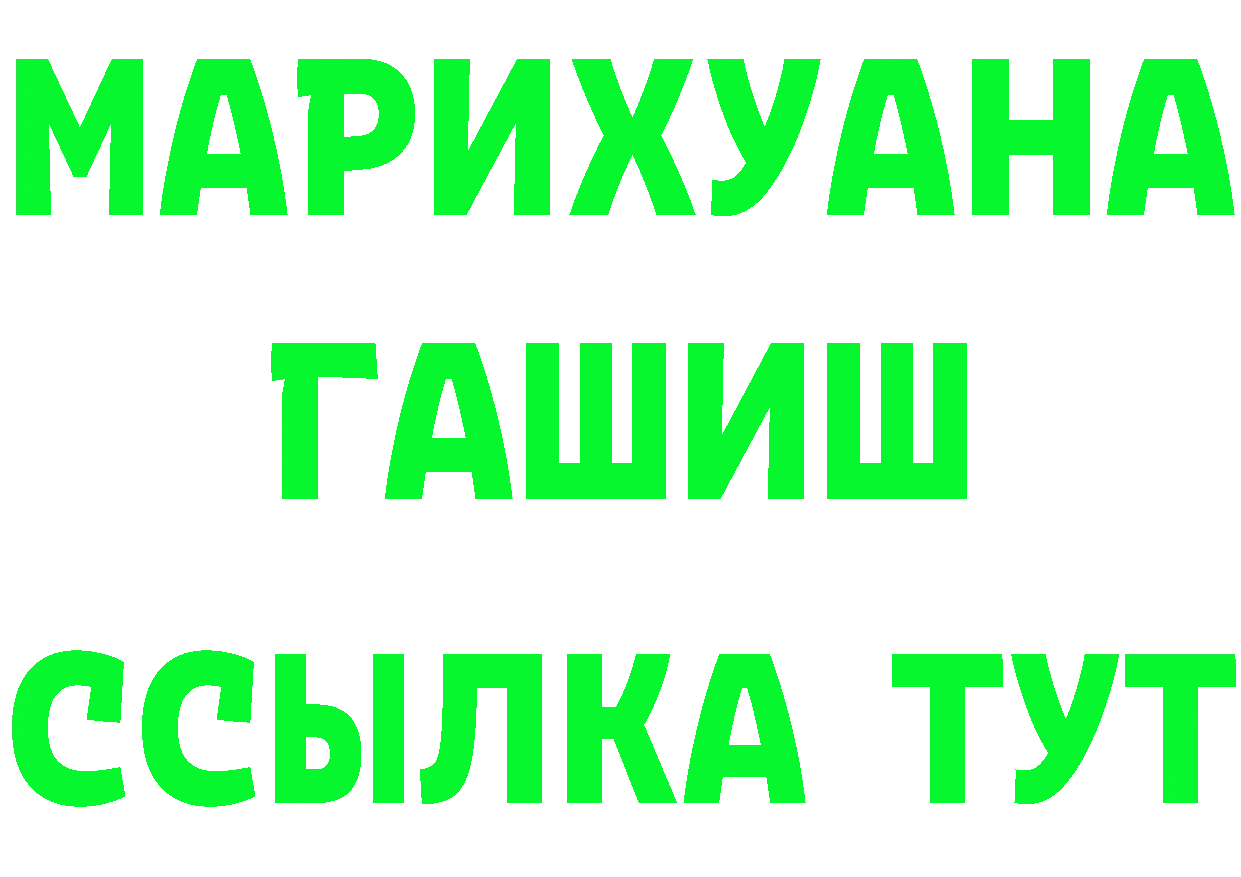 МАРИХУАНА
ГАШИШ
ССЫЛКА ТУТ